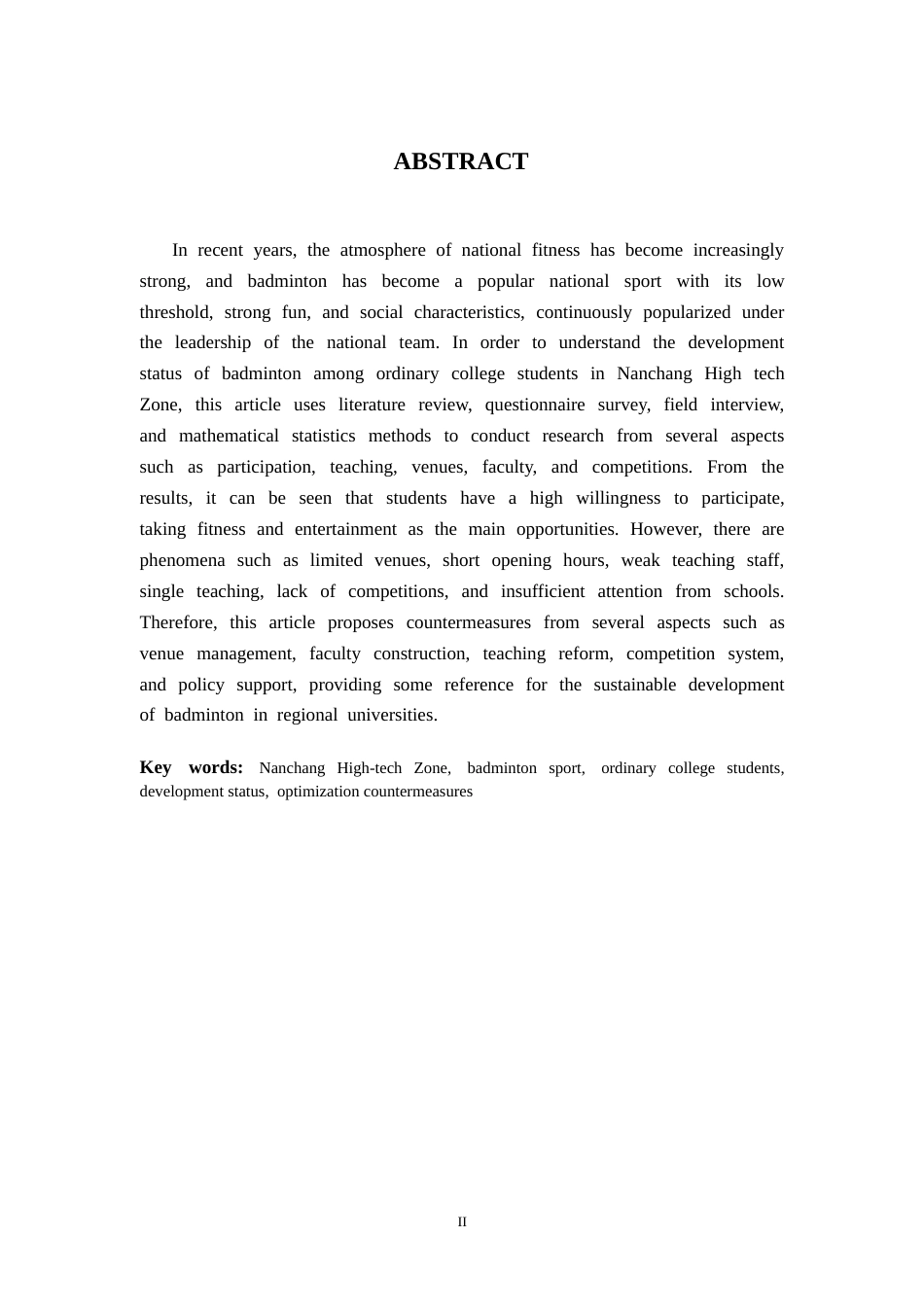 ABSTRACT

In recent years, the atmosphere of national fitness has become increasingly strong, and badminton has become a popular national sport with its low threshold, strong fun, and social characteristics, continuously popularized under the leadership of the national team. In order to understand the development status of badminton among ordinary college students in Nanchang High tech Zone, this article uses literature review, questionnaire survey, field interview, and mathematical statistics methods to conduct research from several aspects such as participation, teaching, venues, faculty, and competitions. From the results, it can be seen that students have a high willingness to participate, taking fitness and entertainment as the main opportunities. However, there are phenomena such as limited venues, short opening hours, weak teaching staff, single teaching, lack of competitions, and insufficient attention from schools. Therefore, this article proposes countermeasures from several aspects such as venue management, faculty construction, teaching reform, competition system, and policy support, providing some reference for the sustainable development of badminton in regional universities.

Key words: Nanchang High-tech Zone, badminton sport, ordinary college students, development status, optimization countermeasures

II